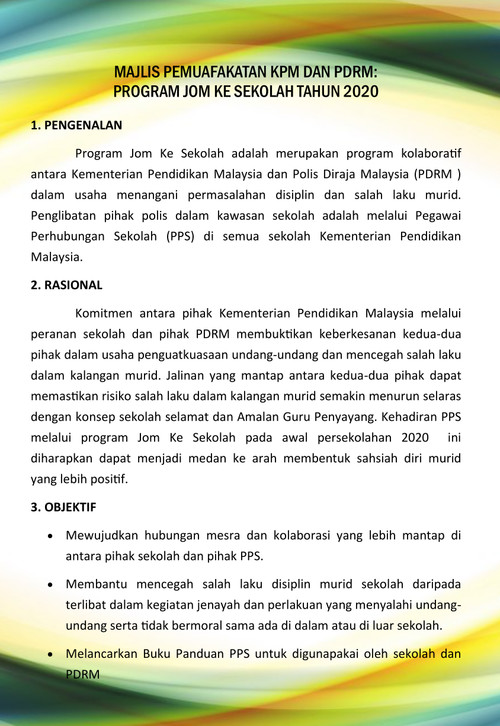 MAJLIS PEMUAFAKATAN KPM DAN PDRM:
PROGRAM JOM KE SEKOLAH TAHUN 2020

1. PENGENALAN

Program Jom Ke Sekolah adalah merupakan program kolaboratif antara Kementerian Pendidikan Malaysia dan Polis Diraja Malaysia (PDRM ) dalam usaha menangani permasalahan disiplin dan salah laku murid. Penglibatan pihak polis dalam kawasan sekolah adalah melalui Pegawai Perhubungan Sekolah (PPS) di semua sekolah Kementerian Pendidikan Malaysia.

2. RASIONAL

Komitmen antara pihak Kementerian Pendidikan Malaysia melalui peranan sekolah dan pihak PDRM membuktikan keberkesanan kedua-dua pihak dalam usaha penguatkuasaan undang-undang dan mencegah salah laku dalam kalangan murid. Jalinan yang mantap antara kedua-dua pihak dapat memastikan risiko salah laku dalam kalangan murid semakin menurun selaras dengan konsep sekolah selamat dan Amalan Guru Penyayang. Kehadiran PPS melalui program Jom Ke Sekolah pada awal persekolahan 2020 ini diharapkan dapat menjadi medan ke arah membentuk sahsiah diri murid yang lebih positif.

3. OBJEKTIF

• Mewujudkan hubungan mesra dan kolaborasi yang lebih mantap di antara pihak sekolah dan pihak PPS.

• Membantu mencegah salah laku disiplin murid sekolah daripada terlibat dalam kegiatan jenayah dan perlakuan yang menyalahi undang-undang serta tidak bermoral sama ada di dalam atau di luar sekolah.

• Melancarkan Buku Panduan PPS untuk digunapakai oleh sekolah dan PDRM